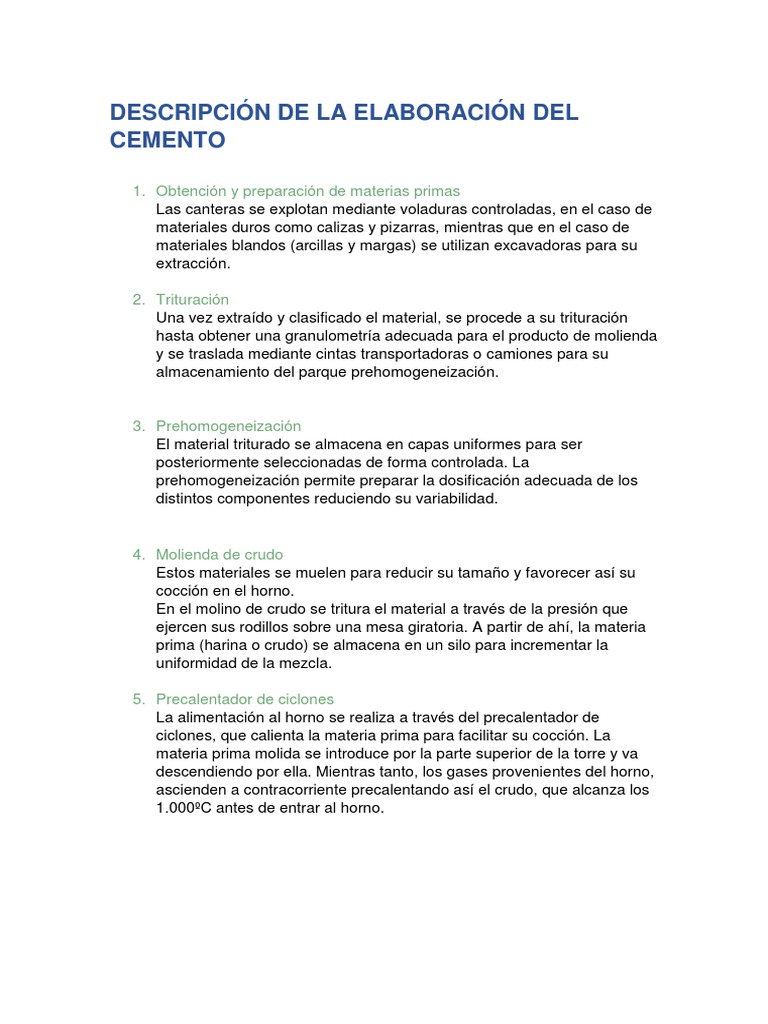 DESCRIPCIÓN DE LA ELABORACIÓN DEL CEMENTO

1. Obtención y preparación de materias primas
Las canteras se explotan mediante voladuras controladas, en el caso de materiales duros como calizas y pizarras, mientras que en el caso de materiales blandos (arcillas y margas) se utilizan excavadoras para su extracción.

2. Trituración
Una vez extraído y clasificado el material, se procede a su trituración hasta obtener una granulometría adecuada para el producto de molienda y se traslada mediante cintas transportadoras o camiones para su almacenamiento del parque prehomogeneización.

3. Prehomogeneización
El material triturado se almacena en capas uniformes para ser posteriormente seleccionadas de forma controlada. La prehomogeneización permite preparar la dosificación adecuada de los distintos componentes reduciendo su variabilidad.

4. Molienda de crudo
Estos materiales se muelen para reducir su tamaño y favorecer así su cocción en el horno.
En el molino de crudo se tritura el material a través de la presión que ejercen sus rodillos sobre una mesa giratoria. A partir de ahí, la materia prima (harina o crudo) se almacena en un silo para incrementar la uniformidad de la mezcla.

5. Precalentador de ciclones
La alimentación al horno se realiza a través del precalentador de ciclones, que calienta la materia prima para facilitar su cocción. La materia prima molida se introduce por la parte superior de la torre y va descendiendo por ella. Mientras tanto, los gases provenientes del horno, ascienden a contracorriente precalentando así el crudo, que alcanza los 1.000ºC antes de entrar al horno.